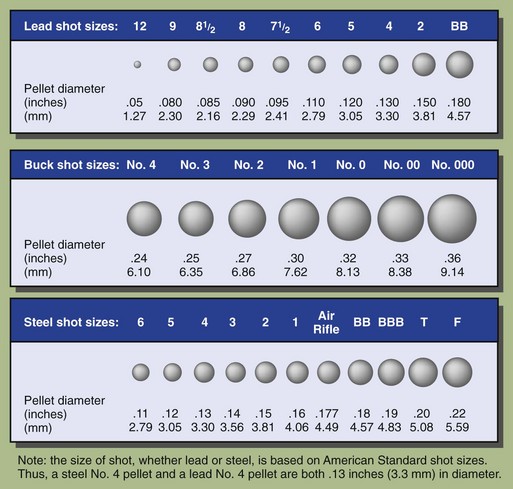 | Lead shot sizes: | 12 | 9 | $8^1/_2$ | 8 | $7^1/_2$ | 6 | 5 | 4 | 2 | BB |
|---|---|---|---|---|---|---|---|---|---|---|
| Pellet diameter (inches) | .05 | .080 | .085 | .090 | .095 | .110 | .120 | .130 | .150 | .180 |
| (mm) | 1.27 | 2.30 | 2.16 | 2.29 | 2.41 | 2.79 | 3.05 | 3.30 | 3.81 | 4.57 |

| Buck shot sizes: | No. 4 | No. 3 | No. 2 | No. 1 | No. 0 | No. 00 | No. 000 |
|---|---|---|---|---|---|---|---|
| Pellet diameter (inches) | .24 | .25 | .27 | .30 | .32 | .33 | .36 |
| (mm) | 6.10 | 6.35 | 6.86 | 7.62 | 8.13 | 8.38 | 9.14 |

| Steel shot sizes: | 6 | 5 | 4 | 3 | 2 | 1 | Air Rifle | BB | BBB | T | F |
|---|---|---|---|---|---|---|---|---|---|---|---|
| Pellet diameter (inches) | .11 | .12 | .13 | .14 | .15 | .16 | .177 | .18 | .19 | .20 | .22 |
| (mm) | 2.79 | 3.05 | 3.30 | 3.56 | 3.81 | 4.06 | 4.49 | 4.57 | 4.83 | 5.08 | 5.59 |

Note: the size of shot, whether lead or steel, is based on American Standard shot sizes. Thus, a steel No. 4 pellet and a lead No. 4 pellet are both .13 inches (3.3 mm) in diameter.